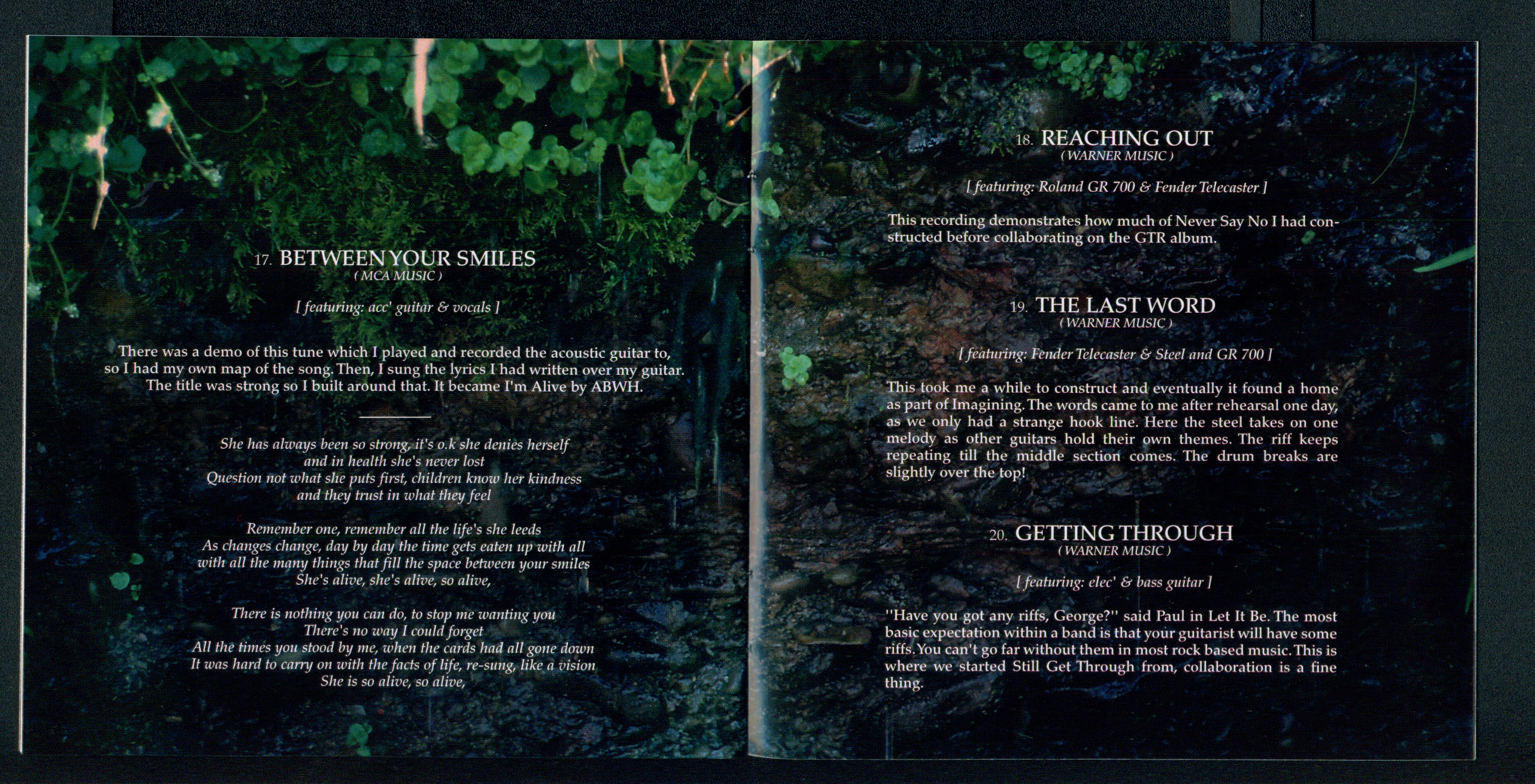 17. BETWEEN YOUR SMILES
( MCA MUSIC )

[ featuring: acc' guitar & vocals ]

There was a demo of this tune which I played and recorded the acoustic guitar to, so I had my own map of the song. Then, I sung the lyrics I had written over my guitar. The title was strong so I built around that. It became I'm Alive by ABWH.

She has always been so strong, it's o.k she denies herself
and in health she's never lost
Question not what she puts first, children know her kindness
and they trust in what they feel

Remember one, remember all the life's she leeds
As changes change, day by day the time gets eaten up with all
with all the many things that fill the space between your smiles
She's alive, she's alive, so alive,

There is nothing you can do, to stop me wanting you
There's no way I could forget
All the times you stood by me, when the cards had all gone down
It was hard to carry on with the facts of life, re-sung, like a vision
She is so alive, so alive,

18. REACHING OUT
( WARNER MUSIC )

[ featuring: Roland GR 700 & Fender Telecaster ]

This recording demonstrates how much of Never Say No I had constructed before collaborating on the GTR album.

19. THE LAST WORD
( WARNER MUSIC )

[ featuring: Fender Telecaster & Steel and GR 700 ]

This took me a while to construct and eventually it found a home as part of Imagining. The words came to me after rehearsal one day, as we only had a strange hook line. Here the steel takes on one melody as other guitars hold their own themes. The riff keeps repeating till the middle section comes. The drum breaks are slightly over the top!

20. GETTING THROUGH
( WARNER MUSIC )

[ featuring: elec' & bass guitar ]

"Have you got any riffs, George?" said Paul in Let It Be. The most basic expectation within a band is that your guitarist will have some riffs. You can't go far without them in most rock based music. This is where we started Still Get Through from, collaboration is a fine thing.